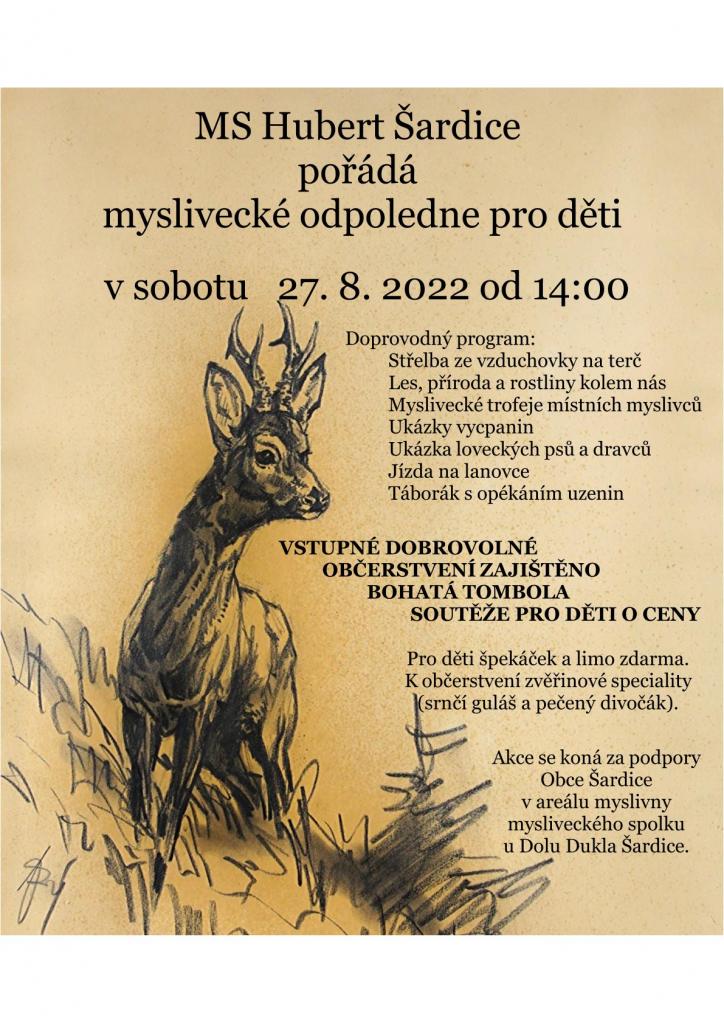 MS Hubert Šardice
pořádá
myslivecké odpoledne pro děti

v sobotu 27. 8. 2022 od 14:00

Doprovodný program:
Střelba ze vzduchovky na terč
Les, příroda a rostliny kolem nás
Myslivecké trofeje místních myslivců
Ukázky vycpanin
Ukázka loveckých psů a dravců
Jízda na lanovce
Táborák s opékáním uzenin

VSTUPNÉ DOBROVOLNÉ
OBČERSTVENÍ ZAJIŠTĚNO
BOHATÁ TOMBOLA
SOUTĚŽE PRO DĚTI O CENY

Pro děti špekáček a limo zdarma.
K občerstvení zvěřinové speciality (srnčí guláš a pečený divočák).

Akce se koná za podpory
Obce Šardice
v areálu myslivny
mysliveckého spolku
u Dolu Dukla Šardice.